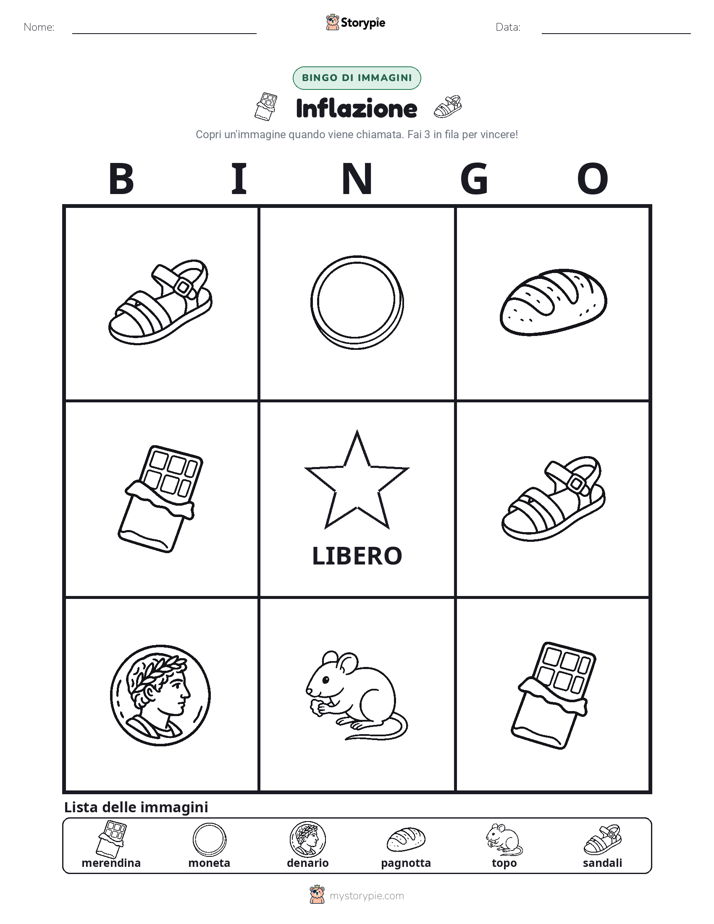 Nome:

Storypie

Data:

BINGO DI IMMAGINI

Inflazione

Copri un'immagine quando viene chiamata. Fai 3 in fila per vincere!

B I N G O

LIBERO

Lista delle immagini

merendina moneta denario pagnotta topo sandali

mystorypie.com